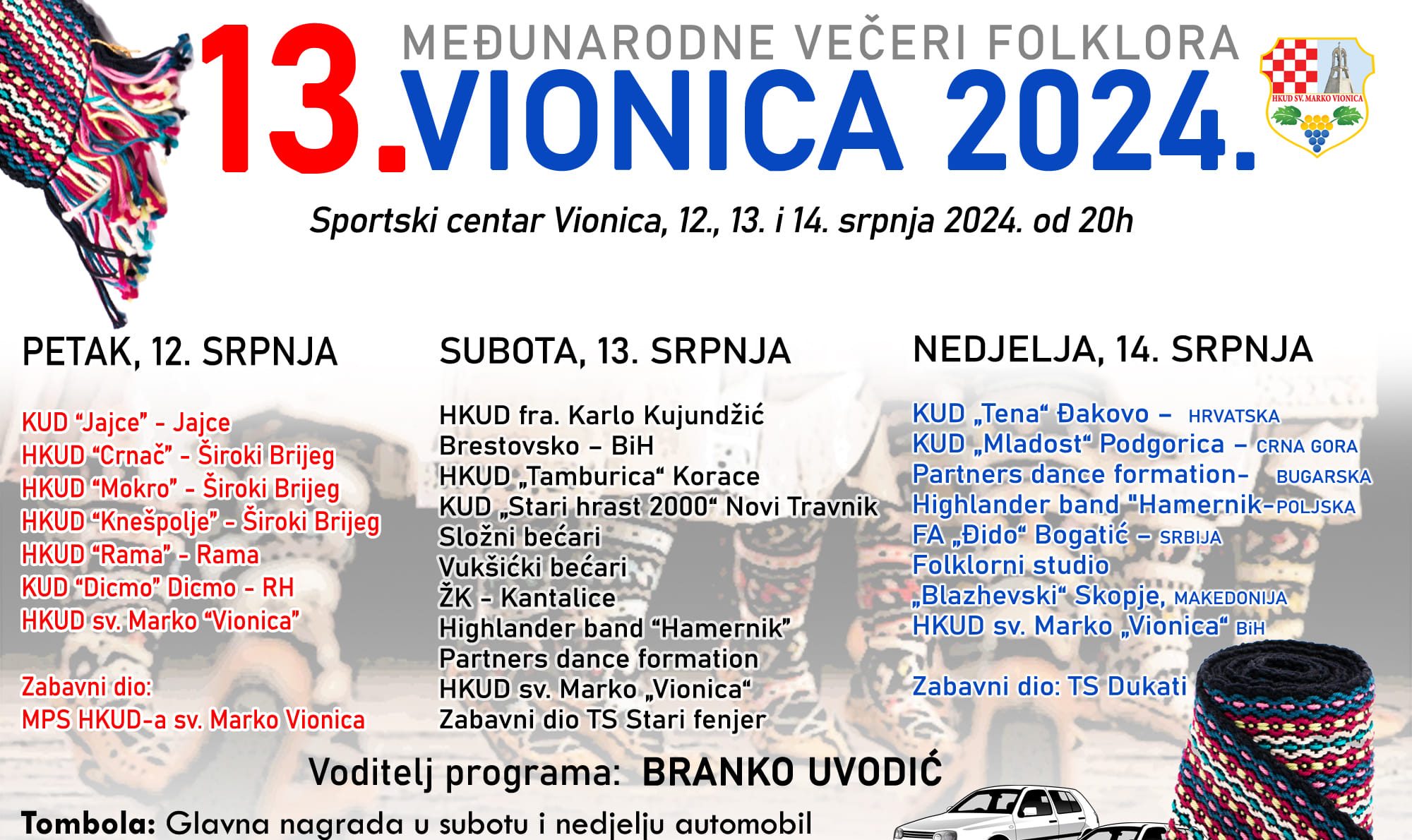 13.

MEĐUNARODNE VEČERI FOLKLORA

VIONICA 2024.

HKUD SV. MARKO VIONICA

Sportski centar Vionica, 12., 13. i 14. srpnja 2024. od 20h

PETAK, 12. SRPNJA

KUD “Jajce” - Jajce
HKUD “Crnač” - Široki Brijeg
HKUD “Mokro” - Široki Brijeg
HKUD “Knešpolje” - Široki Brijeg
HKUD “Rama” - Rama
KUD “Dicmo” Dicmo - RH
HKUD sv. Marko “Vionica”

Zabavni dio:
MPS HKUD-a sv. Marko Vionica

SUBOTA, 13. SRPNJA

HKUD fra. Karlo Kujundžić
Brestovsko – BiH
HKUD „Tamburica“ Korace
KUD „Stari hrast 2000“ Novi Travnik
Složni bećari
Vukšićki bećari
ŽK - Kantalice
Highlander band “Hamernik”
Partners dance formation
HKUD sv. Marko „Vionica“
Zabavni dio TS Stari fenjer

NEDJELJA, 14. SRPNJA

KUD „Tena“ Đakovo – HRVATSKA
KUD „Mladost“ Podgorica – CRNA GORA
Partners dance formation- BUGARSKA
Highlander band "Hamernik-POLJSKA
FA „Đido“ Bogatić – SRBIJA
Folklorni studio
„Blazhevski“ Skopje, MAKEDONIJA
HKUD sv. Marko „Vionica“ BiH

Zabavni dio: TS Dukati

Voditelj programa: BRANKO UVODIĆ

Tombola: Glavna nagrada u subotu i nedjelju automobil